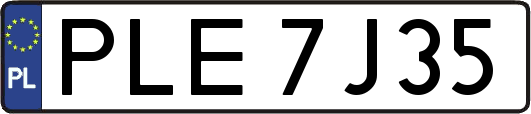 PL
PLE 7J35